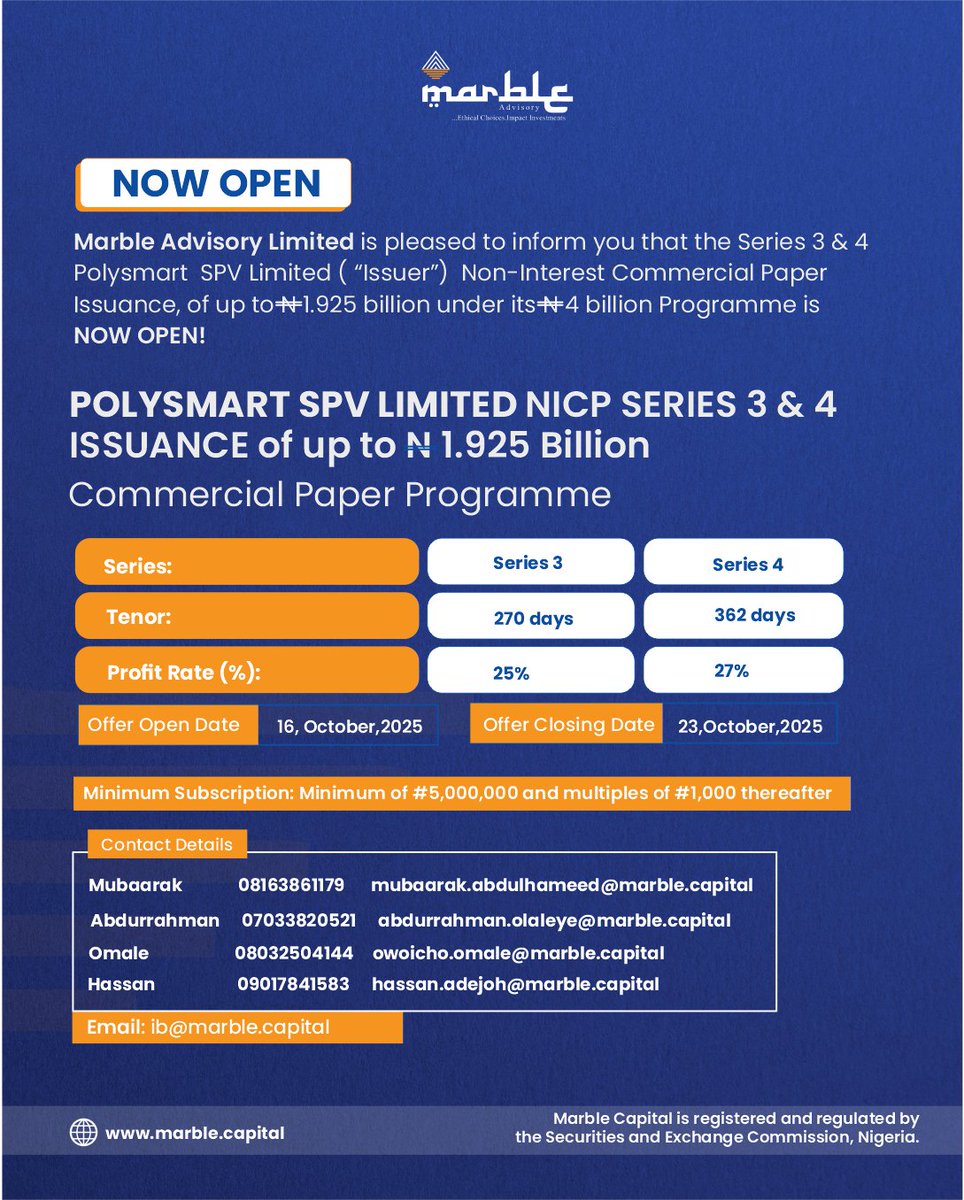 marble
Advisory
...Ethical Choices.Impact Investments

NOW OPEN

Marble Advisory Limited is pleased to inform you that the Series 3 & 4 Polysmart SPV Limited ( "Issuer") Non-Interest Commercial Paper Issuance, of up to ₦1.925 billion under its ₦4 billion Programme is NOW OPEN!

POLYSMART SPV LIMITED NICP SERIES 3 & 4 ISSUANCE of up to ₦ 1.925 Billion
Commercial Paper Programme

| Series: | Series 3 | Series 4 |
|---|---|---|
| Tenor: | 270 days | 362 days |
| Profit Rate (%): | 25% | 27% |

Offer Open Date 16, October,2025
Offer Closing Date 23,October,2025

Minimum Subscription: Minimum of #5,000,000 and multiples of #1,000 thereafter

Contact Details

| Mubaarak | 08163861179 | mubaarak.abdulhameed@marble.capital |
|---|---|---|
| Abdurrahman | 07033820521 | abdurrahman.olaleye@marble.capital |
| Omale | 08032504144 | owoicho.omale@marble.capital |
| Hassan | 09017841583 | hassan.adejoh@marble.capital |

Email: ib@marble.capital

www.marble.capital

Marble Capital is registered and regulated by the Securities and Exchange Commission, Nigeria.